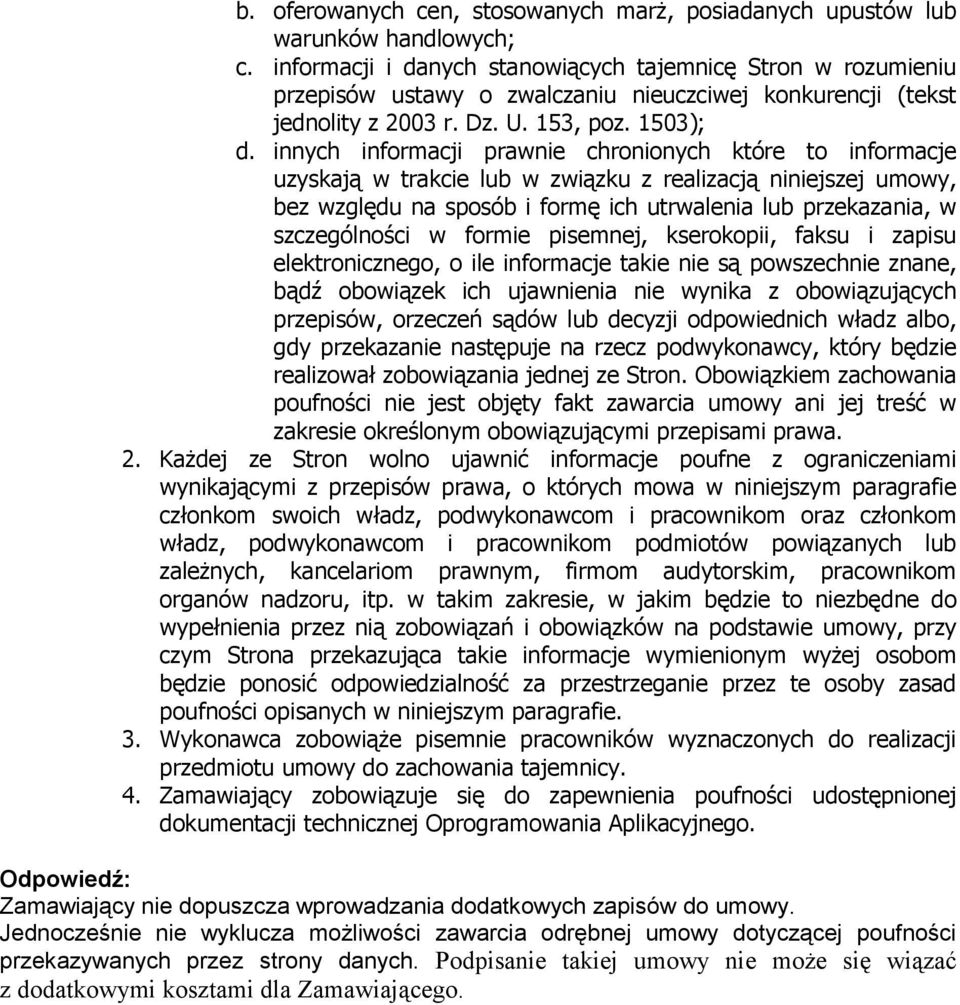 b. oferowanych cen, stosowanych marż, posiadanych upustów lub warunków handlowych;
c. informacji i danych stanowiących tajemnicę Stron w rozumieniu przepisów ustawy o zwalczaniu nieuczciwej konkurencji (tekst jednolity z 2003 r. Dz. U. 153, poz. 1503);
d. innych informacji prawnie chronionych które to informacje uzyskają w trakcie lub w związku z realizacją niniejszej umowy, bez względu na sposób i formę ich utrwalenia lub przekazania, w szczególności w formie pisemnej, kserokopii, faksu i zapisu elektronicznego, o ile informacje takie nie są powszechnie znane, bądź obowiązek ich ujawnienia nie wynika z obowiązujących przepisów, orzeczeń sądów lub decyzji odpowiednich władz albo, gdy przekazanie następuje na rzecz podwykonawcy, który będzie realizował zobowiązania jednej ze Stron. Obowiązkiem zachowania poufności nie jest objęty fakt zawarcia umowy ani jej treść w zakresie określonym obowiązującymi przepisami prawa.
2. Każdej ze Stron wolno ujawnić informacje poufne z ograniczeniami wynikającymi z przepisów prawa, o których mowa w niniejszym paragrafie członkom swoich władz, podwykonawcom i pracownikom oraz członkom władz, podwykonawcom i pracownikom podmiotów powiązanych lub zależnych, kancelariom prawnym, firmom audytorskim, pracownikom organów nadzoru, itp. w takim zakresie, w jakim będzie to niezbędne do wypełnienia przez nią zobowiązań i obowiązków na podstawie umowy, przy czym Strona przekazująca takie informacje wymienionym wyżej osobom będzie ponosić odpowiedzialność za przestrzeganie przez te osoby zasad poufności opisanych w niniejszym paragrafie.
3. Wykonawca zobowiąże pisemnie pracowników wyznaczonych do realizacji przedmiotu umowy do zachowania tajemnicy.
4. Zamawiający zobowiązuje się do zapewnienia poufności udostępnionej dokumentacji technicznej Oprogramowania Aplikacyjnego.

Odpowiedź:
Zamawiający nie dopuszcza wprowadzania dodatkowych zapisów do umowy.
Jednocześnie nie wyklucza możliwości zawarcia odrębnej umowy dotyczącej poufności przekazywanych przez strony danych. Podpisanie takiej umowy nie może się wiązać z dodatkowymi kosztami dla Zamawiającego.